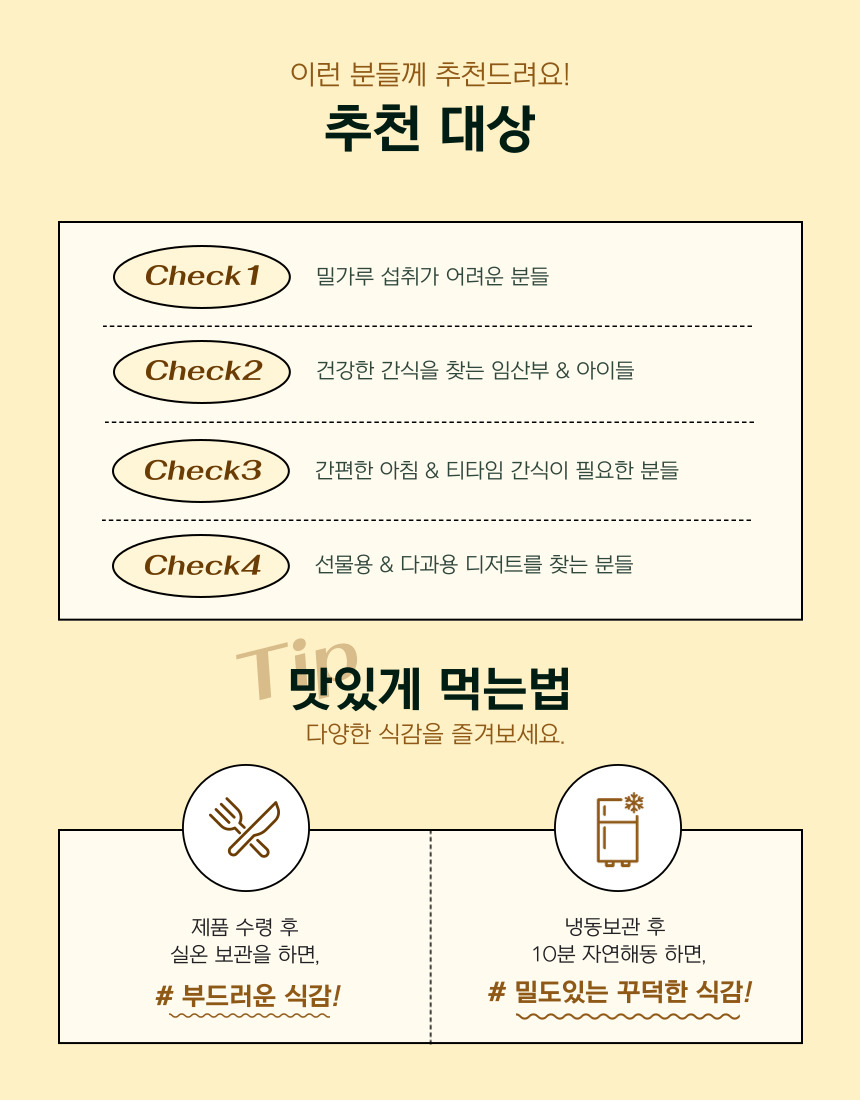 이런 분들께 추천드려요!

추천 대상

Check1 밀가루 섭취가 어려운 분들

Check2 건강한 간식을 찾는 임산부 & 아이들

Check3 간편한 아침 & 티타임 간식이 필요한 분들

Check4 선물용 & 다과용 디저트를 찾는 분들

Tip

맛있게 먹는법

다양한 식감을 즐겨보세요.

제품 수령 후
실온 보관을 하면,
# 부드러운 식감!

냉동보관 후
10분 자연해동 하면,
# 밀도있는 꾸덕한 식감!